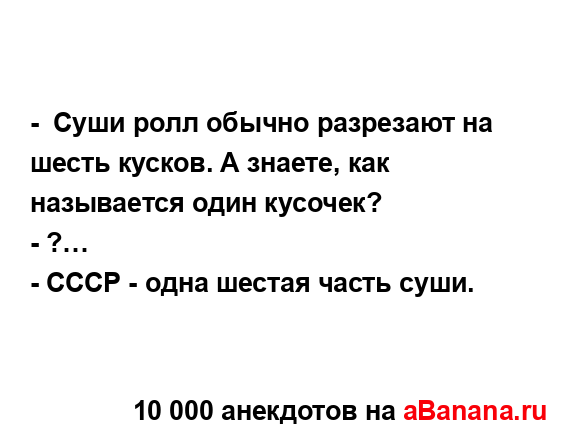 -  Суши ролл обычно разрезают на шесть кусков. А знаете, как называется один кусочек?
- ?…
- СССР - одна шестая часть суши.

10 000 анекдотов на aBanana.ru